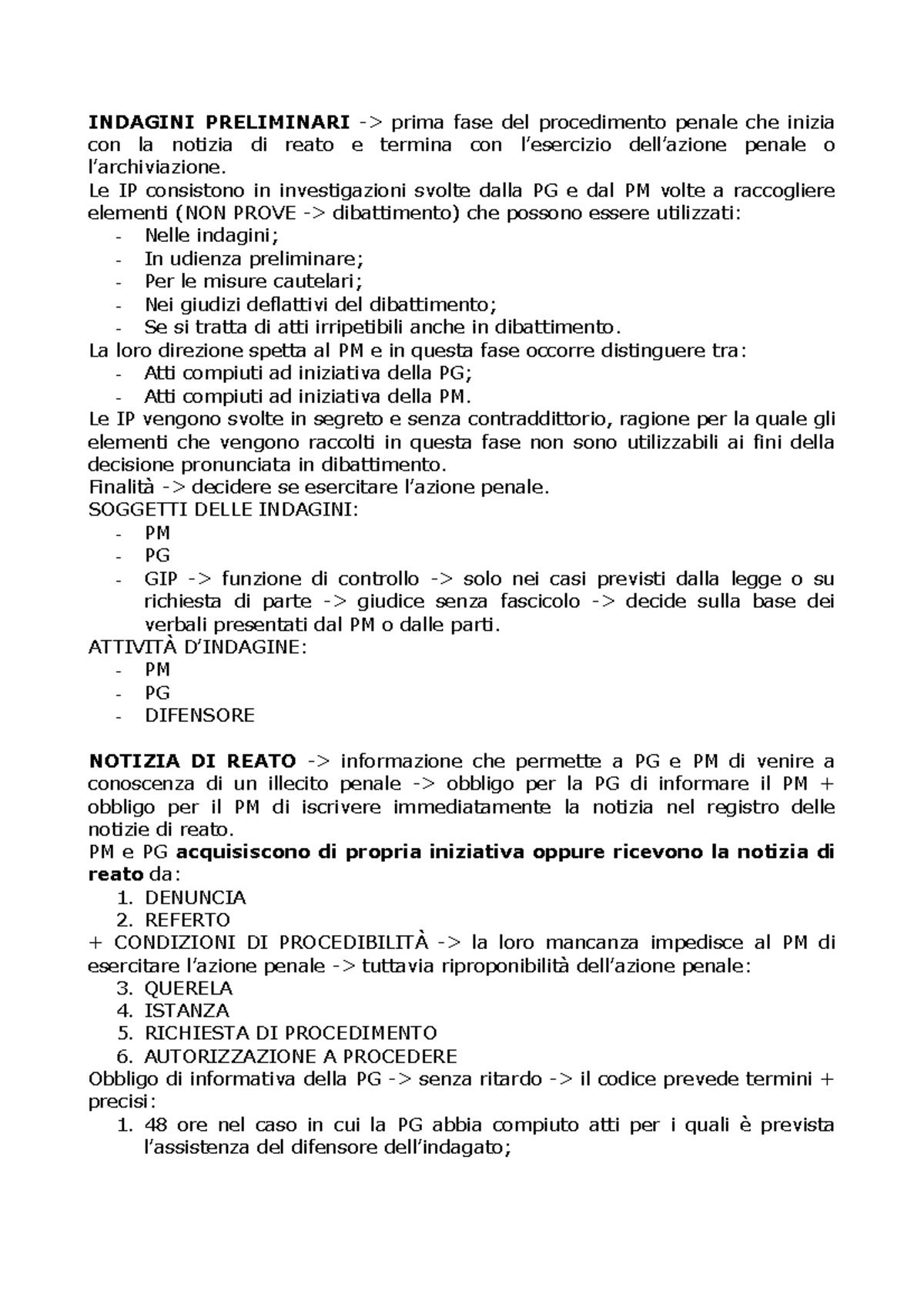 INDAGINI PRELIMINARI -> prima fase del procedimento penale che inizia con la notizia di reato e termina con l'esercizio dell'azione penale o l'archiviazione.
Le IP consistono in investigazioni svolte dalla PG e dal PM volte a raccogliere elementi (NON PROVE -> dibattimento) che possono essere utilizzati:
- Nelle indagini;
- In udienza preliminare;
- Per le misure cautelari;
- Nei giudizi deflattivi del dibattimento;
- Se si tratta di atti irripetibili anche in dibattimento.
La loro direzione spetta al PM e in questa fase occorre distinguere tra:
- Atti compiuti ad iniziativa della PG;
- Atti compiuti ad iniziativa della PM.
Le IP vengono svolte in segreto e senza contraddittorio, ragione per la quale gli elementi che vengono raccolti in questa fase non sono utilizzabili ai fini della decisione pronunciata in dibattimento.
Finalità -> decidere se esercitare l'azione penale.
SOGGETTI DELLE INDAGINI:
- PM
- PG
- GIP -> funzione di controllo -> solo nei casi previsti dalla legge o su richiesta di parte -> giudice senza fascicolo -> decide sulla base dei verbali presentati dal PM o dalle parti.
ATTIVITÀ D'INDAGINE:
- PM
- PG
- DIFENSORE

NOTIZIA DI REATO -> informazione che permette a PG e PM di venire a conoscenza di un illecito penale -> obbligo per la PG di informare il PM + obbligo per il PM di iscrivere immediatamente la notizia nel registro delle notizie di reato.
PM e PG acquisiscono di propria iniziativa oppure ricevono la notizia di reato da:
1. DENUNCIA
2. REFERTO
+ CONDIZIONI DI PROCEDIBILITÀ -> la loro mancanza impedisce al PM di esercitare l'azione penale -> tuttavia riproponibilità dell'azione penale:
3. QUERELA
4. ISTANZA
5. RICHIESTA DI PROCEDIMENTO
6. AUTORIZZAZIONE A PROCEDERE
Obbligo di informativa della PG -> senza ritardo -> il codice prevede termini + precisi:
1. 48 ore nel caso in cui la PG abbia compiuto atti per i quali è prevista l'assistenza del difensore dell'indagato;